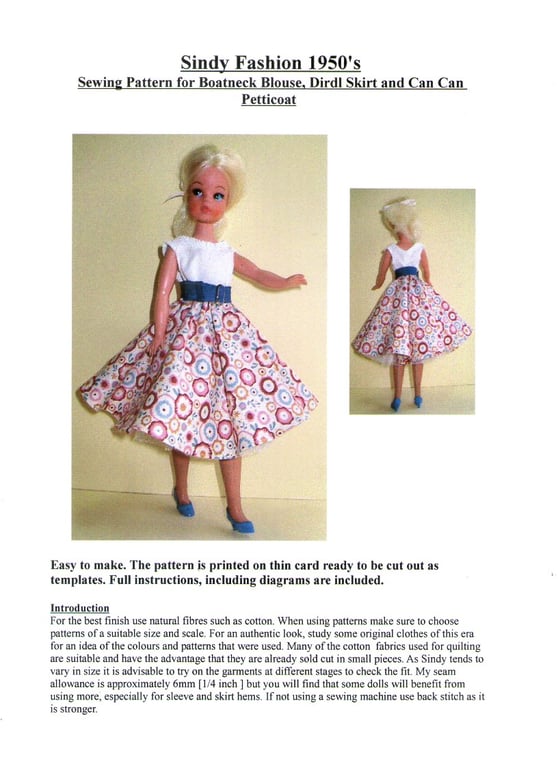 Sindy Fashion 1950's

Sewing Pattern for Boatneck Blouse, Dirdl Skirt and Can Can Petticoat

Easy to make. The pattern is printed on thin card ready to be cut out as templates. Full instructions, including diagrams are included.

Introduction
For the best finish use natural fibres such as cotton. When using patterns make sure to choose patterns of a suitable size and scale. For an authentic look, study some original clothes of this era for an idea of the colours and patterns that were used. Many of the cotton fabrics used for quilting are suitable and have the advantage that they are already sold cut in small pieces. As Sindy tends to vary in size it is advisable to try on the garments at different stages to check the fit. My seam allowance is approximately 6mm [1/4 inch ] but you will find that some dolls will benefit from using more, especially for sleeve and skirt hems. If not using a sewing machine use back stitch as it is stronger.